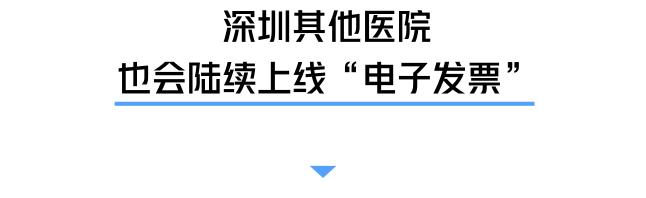 深圳其他医院
也会陆续上线“电子发票”